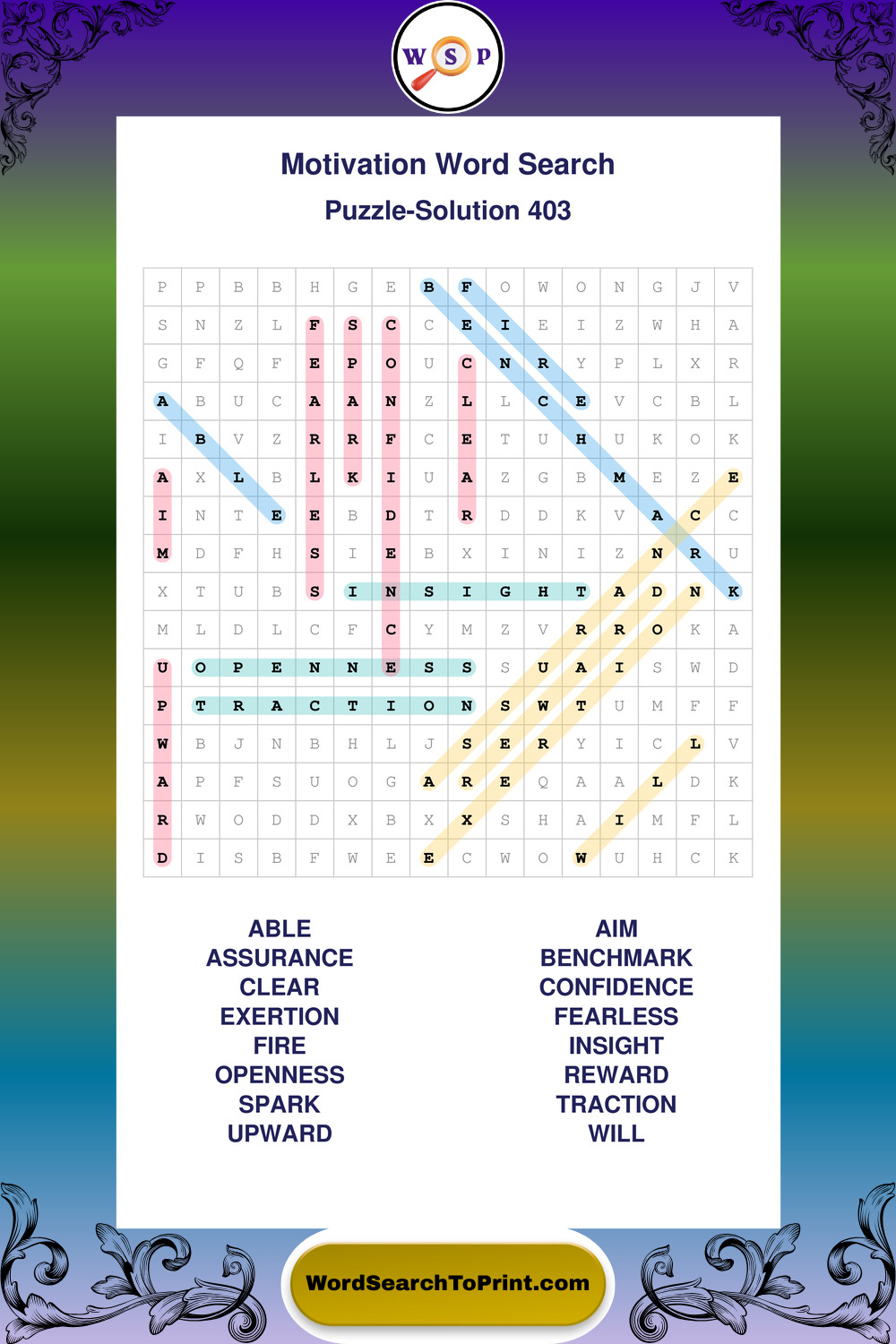 W S P

Motivation Word Search

Puzzle-Solution 403

| P | P | B | B | H | G | E | B | F | O | W | O | N | G | J | V |
|---|---|---|---|---|---|---|---|---|---|---|---|---|---|---|---|
| S | N | Z | L | F | S | C | C | E | I | E | I | Z | W | H | A |
| G | F | Q | F | E | P | O | U | C | N | R | Y | P | L | X | R |
| A | B | U | C | A | A | N | Z | L | L | C | E | V | C | B | L |
| I | B | V | Z | R | R | F | C | E | T | U | H | U | K | O | K |
| A | X | L | B | L | K | I | U | A | Z | G | B | M | E | Z | E |
| I | N | T | E | E | B | D | T | R | D | D | K | V | A | C | C |
| M | D | F | H | S | I | E | B | X | I | N | I | Z | N | R | U |
| X | T | U | B | S | I | N | S | I | G | H | T | A | D | N | K |
| M | L | D | L | C | F | C | Y | M | Z | V | R | R | O | K | A |
| U | O | P | E | N | N | E | S | S | S | U | A | I | S | W | D |
| P | T | R | A | C | T | I | O | N | S | W | T | U | M | F | F |
| W | B | J | N | B | H | L | J | S | E | R | Y | I | C | L | V |
| A | P | F | S | U | O | G | A | R | E | Q | A | A | L | D | K |
| R | W | O | D | D | X | B | X | X | S | H | A | I | M | F | L |
| D | I | S | B | F | W | E | E | C | W | O | W | U | H | C | K |

ABLE
ASSURANCE
CLEAR
EXERTION
FIRE
OPENNESS
SPARK
UPWARD

AIM
BENCHMARK
CONFIDENCE
FEARLESS
INSIGHT
REWARD
TRACTION
WILL

WordSearchToPrint.com